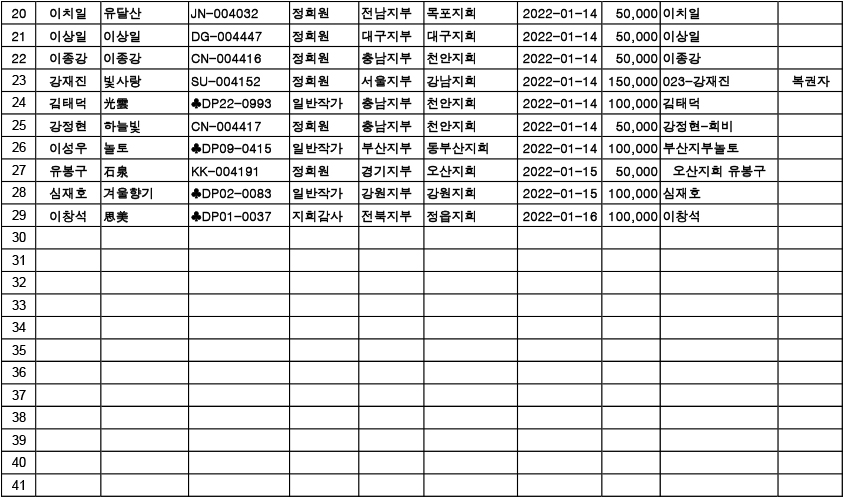 | 20 | 이치일 | 유달산 | JN-004032 | 정회원 | 전남지부 | 목포지회 | 2022-01-14 | 50,000 | 이치일 | |
|---|---|---|---|---|---|---|---|---|---|---|
| 21 | 이상일 | 이상일 | DG-004447 | 정회원 | 대구지부 | 대구지회 | 2022-01-14 | 50,000 | 이상일 | |
| 22 | 이종강 | 이종강 | CN-004416 | 정회원 | 충남지부 | 천안지회 | 2022-01-14 | 50,000 | 이종강 | |
| 23 | 강재진 | 빛사랑 | SU-004152 | 정회원 | 서울지부 | 강남지회 | 2022-01-14 | 150,000 | 023-강재진 | 복권자 |
| 24 | 김태덕 | 光雲 | ♣DP22-0993 | 일반작가 | 충남지부 | 천안지회 | 2022-01-14 | 100,000 | 김태덕 | |
| 25 | 강정현 | 하늘빛 | CN-004417 | 정회원 | 충남지부 | 천안지회 | 2022-01-14 | 50,000 | 강정현-회비 | |
| 26 | 이성우 | 놀토 | ♣DP09-0415 | 일반작가 | 부산지부 | 동부산지회 | 2022-01-14 | 100,000 | 부산지부놀토 | |
| 27 | 유봉구 | 石泉 | KK-004191 | 정회원 | 경기지부 | 오산지회 | 2022-01-15 | 50,000 | 오산지회 유봉구 | |
| 28 | 심재호 | 겨울향기 | ♣DP02-0083 | 일반작가 | 강원지부 | 강원지회 | 2022-01-15 | 100,000 | 심재호 | |
| 29 | 이창석 | 思美 | ♣DP01-0037 | 지회감사 | 전북지부 | 정읍지회 | 2022-01-16 | 100,000 | 이창석 | |
| 30 | | | | | | | | | | |
| 31 | | | | | | | | | | |
| 32 | | | | | | | | | | |
| 33 | | | | | | | | | | |
| 34 | | | | | | | | | | |
| 35 | | | | | | | | | | |
| 36 | | | | | | | | | | |
| 37 | | | | | | | | | | |
| 38 | | | | | | | | | | |
| 39 | | | | | | | | | | |
| 40 | | | | | | | | | | |
| 41 | | | | | | | | | | |